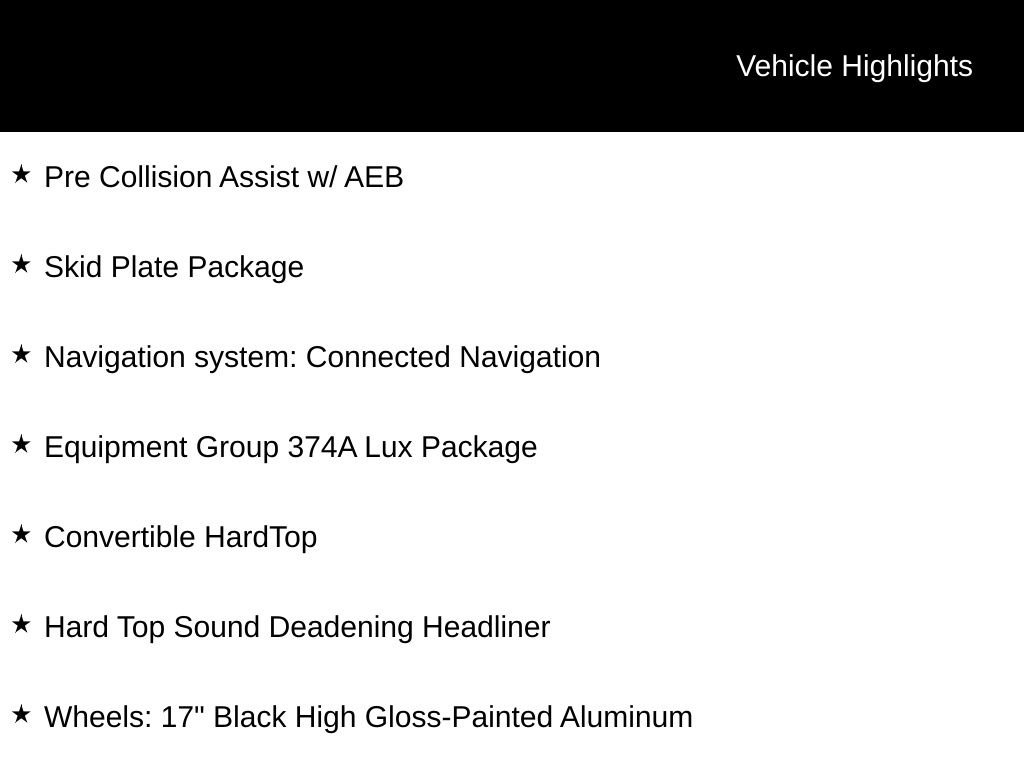 Vehicle Highlights

★ Pre Collision Assist w/ AEB

★ Skid Plate Package

★ Navigation system: Connected Navigation

★ Equipment Group 374A Lux Package

★ Convertible HardTop

★ Hard Top Sound Deadening Headliner

★ Wheels: 17" Black High Gloss-Painted Aluminum